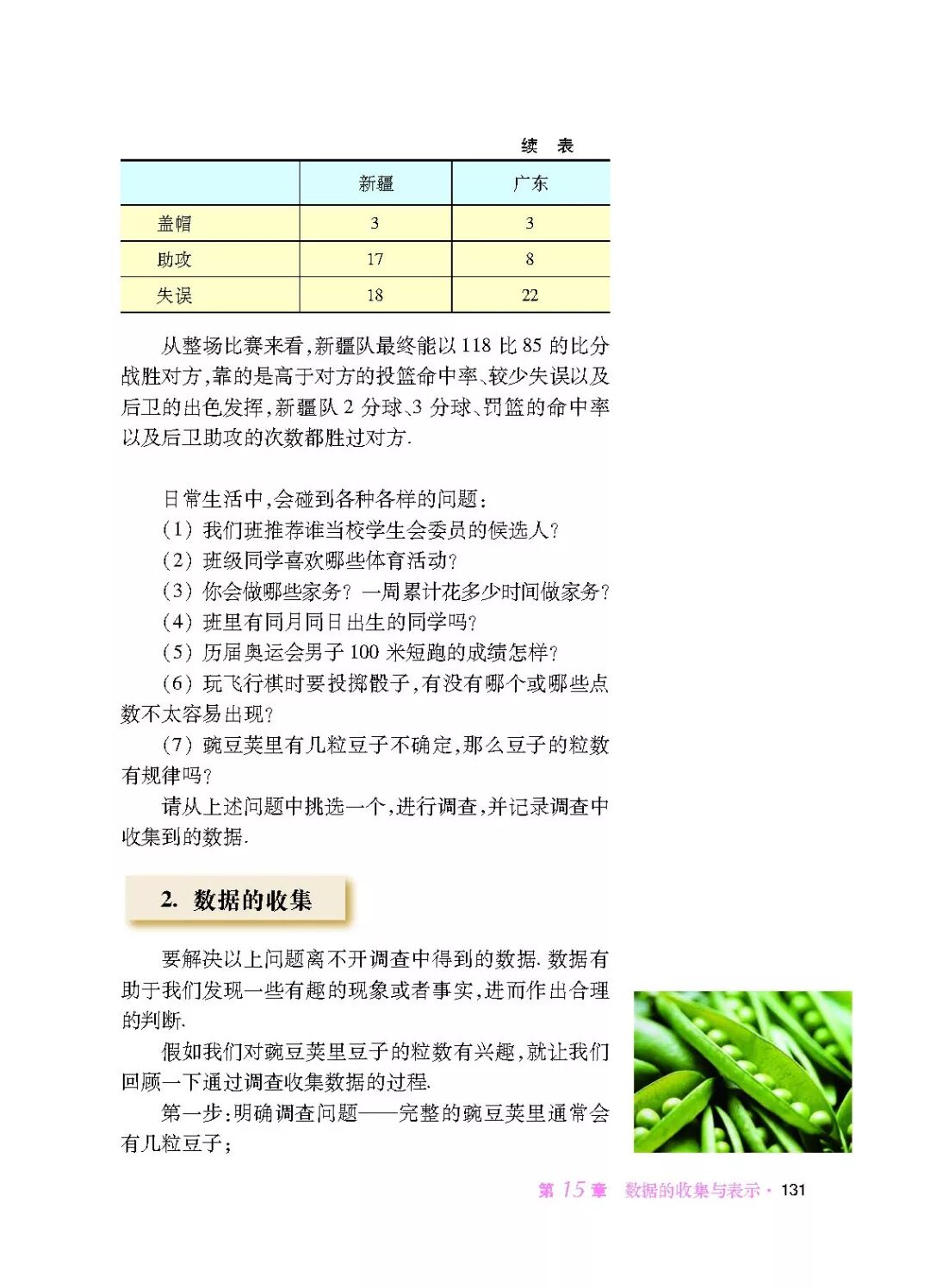 续　表

|  | 新疆 | 广东 |
|---|---|---|
| 盖帽 | 3 | 3 |
| 助攻 | 17 | 8 |
| 失误 | 18 | 22 |

从整场比赛来看，新疆队最终能以 118 比 85 的比分战胜对方，靠的是高于对方的投篮命中率、较少失误以及后卫的出色发挥，新疆队 2 分球、3 分球、罚篮的命中率以及后卫助攻的次数都胜过对方.

日常生活中，会碰到各种各样的问题：
(1) 我们班推荐谁当校学生会委员的候选人?
(2) 班级同学喜欢哪些体育活动?
(3) 你会做哪些家务? 一周累计花多少时间做家务?
(4) 班里有同月同日出生的同学吗?
(5) 历届奥运会男子 100 米短跑的成绩怎样?
(6) 玩飞行棋时要投掷骰子，有没有哪个或哪些点数不太容易出现?
(7) 豌豆荚里有几粒豆子不确定，那么豆子的粒数有规律吗?
请从上述问题中挑选一个，进行调查，并记录调查中收集到的数据.

2. 数据的收集

要解决以上问题离不开调查中得到的数据. 数据有助于我们发现一些有趣的现象或者事实，进而作出合理的判断.

假如我们对豌豆荚里豆子的粒数有兴趣，就让我们回顾一下通过调查收集数据的过程.

第一步：明确调查问题——完整的豌豆荚里通常会有几粒豆子；

第 15 章　数据的收集与表示 · 131